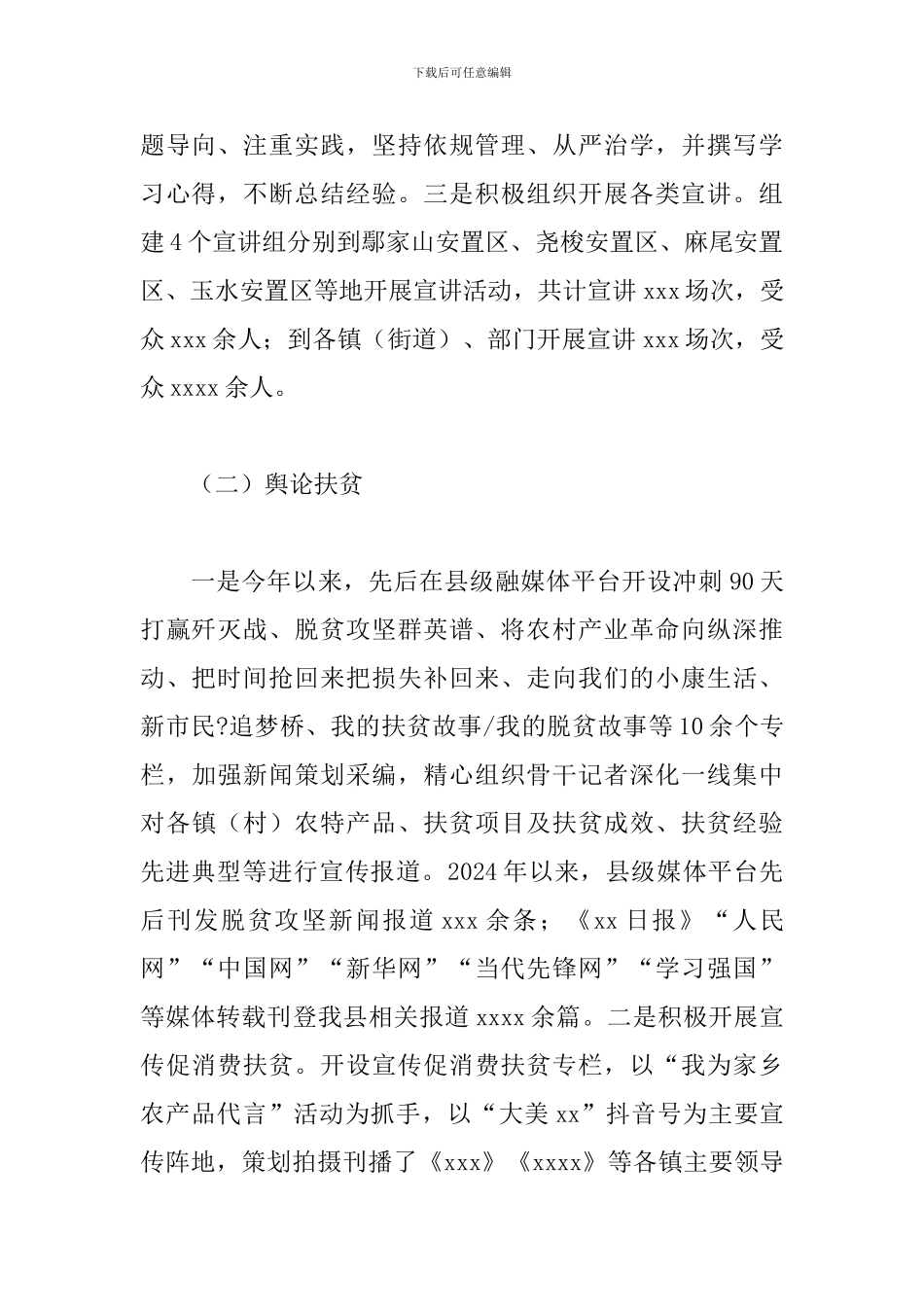 下载后可任意编辑

题导向、注重实践，坚持依规管理、从严治学，并撰写学习心得，不断总结经验。三是积极组织开展各类宣讲。组建4个宣讲组分别到鄢家山安置区、尧梭安置区、麻尾安置区、玉水安置区等地开展宣讲活动，共计宣讲xxx场次，受众xxx余人；到各镇（街道）、部门开展宣讲xxx场次，受众xxxx余人。

（二）舆论扶贫

一是今年以来，先后在县级融媒体平台开设冲刺90天打赢歼灭战、脱贫攻坚群英谱、将农村产业革命向纵深推动、把时间抢回来把损失补回来、走向我们的小康生活、新市民?追梦桥、我的扶贫故事/我的脱贫故事等10余个专栏，加强新闻策划采编，精心组织骨干记者深化一线集中对各镇（村）农特产品、扶贫项目及扶贫成效、扶贫经验先进典型等进行宣传报道。2024年以来，县级媒体平台先后刊发脱贫攻坚新闻报道xxx余条；《xx日报》“人民网”“中国网”“新华网”“当代先锋网”“学习强国”等媒体转载刊登我县相关报道xxxx余篇。二是积极开展宣传促消费扶贫。开设宣传促消费扶贫专栏，以“我为家乡农产品代言”活动为抓手，以“大美xx”抖音号为主要宣传阵地，策划拍摄刊播了《xxx》《xxxx》等各镇主要领导